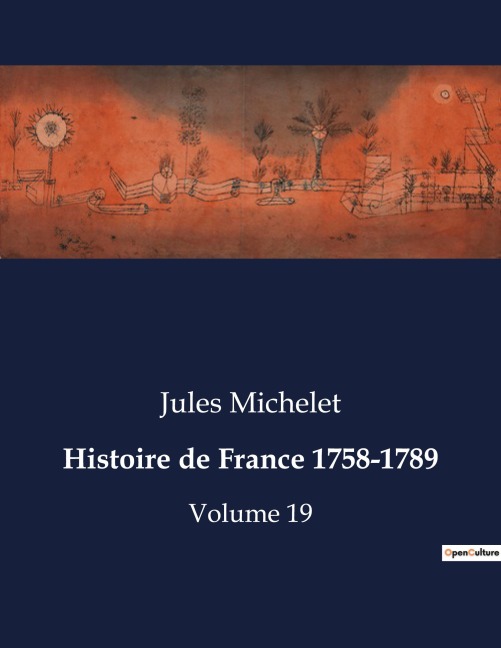 Jules Michelet

Histoire de France 1758-1789

Volume 19

OpenCulture